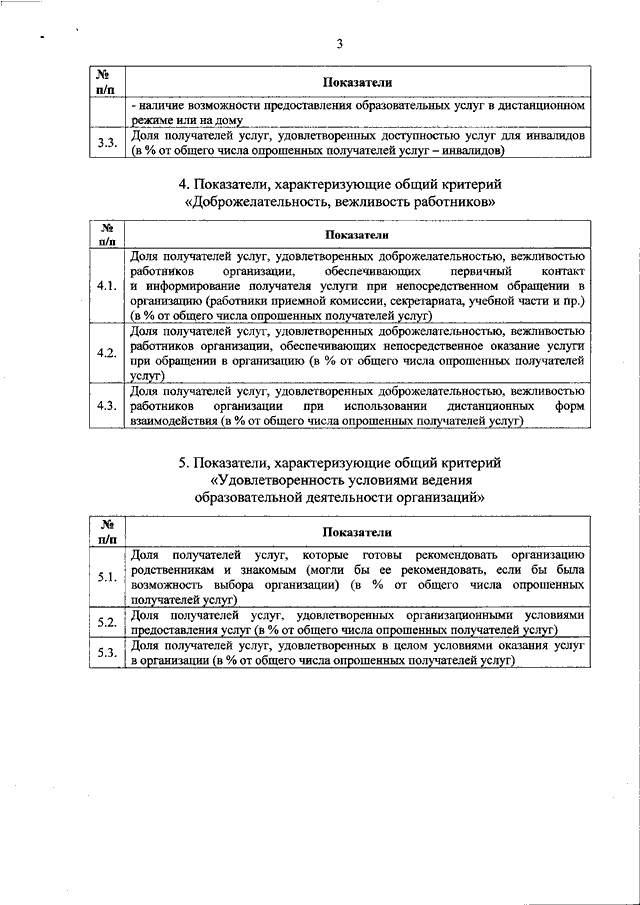 3

| № п/п | Показатели |
|---|---|
| | - наличие возможности предоставления образовательных услуг в дистанционном режиме или на дому |
| 3.3. | Доля получателей услуг, удовлетворенных доступностью услуг для инвалидов (в % от общего числа опрошенных получателей услуг – инвалидов) |

4. Показатели, характеризующие общий критерий «Доброжелательность, вежливость работников»

| № п/п | Показатели |
|---|---|
| 4.1. | Доля получателей услуг, удовлетворенных доброжелательностью, вежливостью работников организации, обеспечивающих первичный контакт и информирование получателя услуги при непосредственном обращении в организацию (работники приемной комиссии, секретариата, учебной части и пр.) (в % от общего числа опрошенных получателей услуг) |
| 4.2. | Доля получателей услуг, удовлетворенных доброжелательностью, вежливостью работников организации, обеспечивающих непосредственное оказание услуги при обращении в организацию (в % от общего числа опрошенных получателей услуг) |
| 4.3. | Доля получателей услуг, удовлетворенных доброжелательностью, вежливостью работников организации при использовании дистанционных форм взаимодействия (в % от общего числа опрошенных получателей услуг) |

5. Показатели, характеризующие общий критерий «Удовлетворенность условиями ведения образовательной деятельности организаций»

| № п/п | Показатели |
|---|---|
| 5.1. | Доля получателей услуг, которые готовы рекомендовать организацию родственникам и знакомым (могли бы ее рекомендовать, если бы была возможность выбора организации) (в % от общего числа опрошенных получателей услуг) |
| 5.2. | Доля получателей услуг, удовлетворенных организационными условиями предоставления услуг (в % от общего числа опрошенных получателей услуг) |
| 5.3. | Доля получателей услуг, удовлетворенных в целом условиями оказания услуг в организации (в % от общего числа опрошенных получателей услуг) |